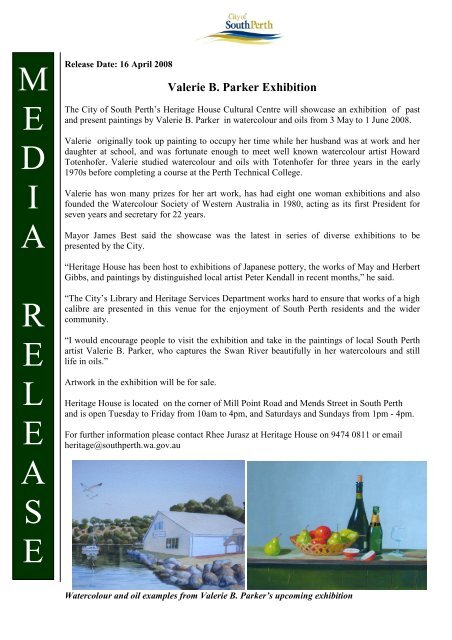 City of South Perth

MEDIA RELEASE

Release Date: 16 April 2008

Valerie B. Parker Exhibition

The City of South Perth's Heritage House Cultural Centre will showcase an exhibition of past and present paintings by Valerie B. Parker in watercolour and oils from 3 May to 1 June 2008.

Valerie originally took up painting to occupy her time while her husband was at work and her daughter at school, and was fortunate enough to meet well known watercolour artist Howard Totenhofer. Valerie studied watercolour and oils with Totenhofer for three years in the early 1970s before completing a course at the Perth Technical College.

Valerie has won many prizes for her art work, has had eight one woman exhibitions and also founded the Watercolour Society of Western Australia in 1980, acting as its first President for seven years and secretary for 22 years.

Mayor James Best said the showcase was the latest in series of diverse exhibitions to be presented by the City.

"Heritage House has been host to exhibitions of Japanese pottery, the works of May and Herbert Gibbs, and paintings by distinguished local artist Peter Kendall in recent months," he said.

"The City's Library and Heritage Services Department works hard to ensure that works of a high calibre are presented in this venue for the enjoyment of South Perth residents and the wider community.

"I would encourage people to visit the exhibition and take in the paintings of local South Perth artist Valerie B. Parker, who captures the Swan River beautifully in her watercolours and still life in oils."

Artwork in the exhibition will be for sale.

Heritage House is located on the corner of Mill Point Road and Mends Street in South Perth and is open Tuesday to Friday from 10am to 4pm, and Saturdays and Sundays from 1pm - 4pm.

For further information please contact Rhee Jurasz at Heritage House on 9474 0811 or email heritage@southperth.wa.gov.au

Watercolour and oil examples from Valerie B. Parker's upcoming exhibition